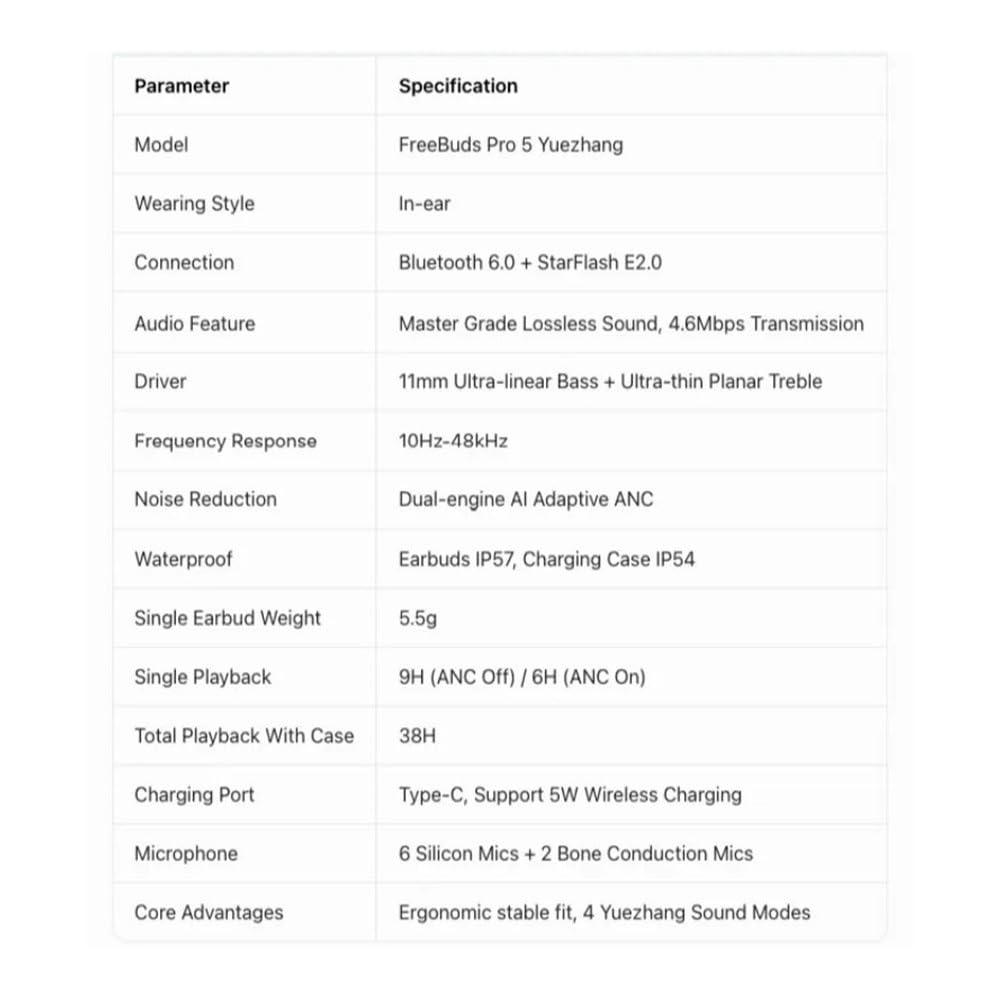 | Parameter | Specification |
|---|---|
| Model | FreeBuds Pro 5 Yuezhang |
| Wearing Style | In-ear |
| Connection | Bluetooth 6.0 + StarFlash E2.0 |
| Audio Feature | Master Grade Lossless Sound, 4.6Mbps Transmission |
| Driver | 11mm Ultra-linear Bass + Ultra-thin Planar Treble |
| Frequency Response | 10Hz-48kHz |
| Noise Reduction | Dual-engine AI Adaptive ANC |
| Waterproof | Earbuds IP57, Charging Case IP54 |
| Single Earbud Weight | 5.5g |
| Single Playback | 9H (ANC Off) / 6H (ANC On) |
| Total Playback With Case | 38H |
| Charging Port | Type-C, Support 5W Wireless Charging |
| Microphone | 6 Silicon Mics + 2 Bone Conduction Mics |
| Core Advantages | Ergonomic stable fit, 4 Yuezhang Sound Modes |